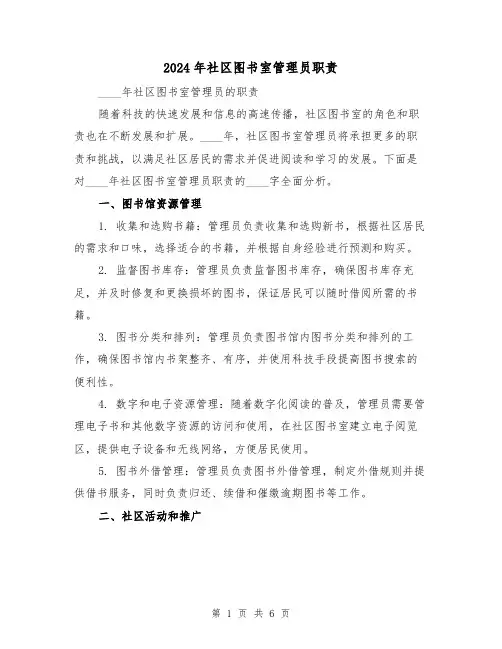 2024年社区图书室管理员职责

____年社区图书室管理员的职责

随着科技的快速发展和信息的高速传播，社区图书室的角色和职责也在不断发展和扩展。____年，社区图书室管理员将承担更多的职责和挑战，以满足社区居民的需求并促进阅读和学习的发展。下面是对____年社区图书室管理员职责的____字全面分析。

一、图书馆资源管理

1. 收集和选购书籍：管理员负责收集和选购新书，根据社区居民的需求和口味，选择适合的书籍，并根据自身经验进行预测和购买。

2. 监督图书库存：管理员负责监督图书库存，确保图书库存充足，并及时修复和更换损坏的图书，保证居民可以随时借阅所需的书籍。

3. 图书分类和排列：管理员负责图书馆内图书分类和排列的工作，确保图书馆内书架整齐、有序，并使用科技手段提高图书搜索的便利性。

4. 数字和电子资源管理：随着数字化阅读的普及，管理员需要管理电子书和其他数字资源的访问和使用，在社区图书室建立电子阅览区，提供电子设备和无线网络，方便居民使用。

5. 图书外借管理：管理员负责图书外借管理，制定外借规则并提供借书服务，同时负责归还、续借和催缴逾期图书等工作。

二、社区活动和推广

第 1 页 共 6 页